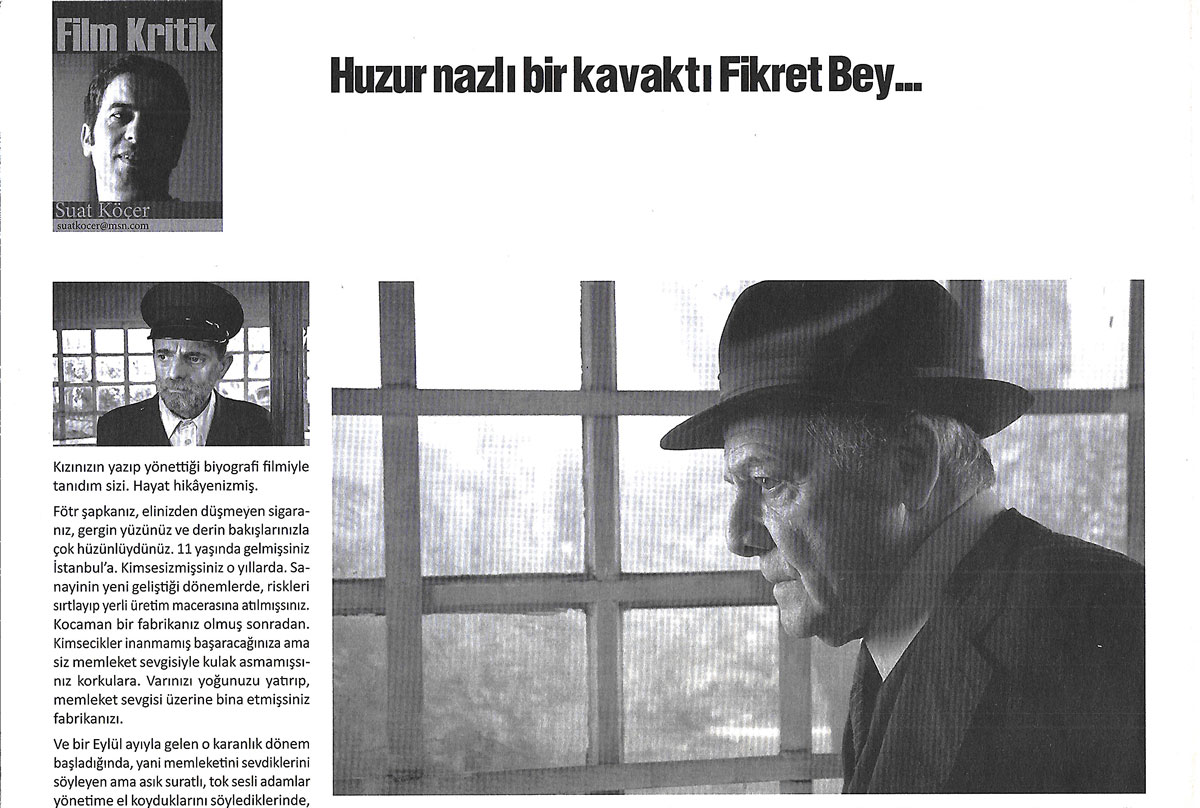 Film Kritik

Suat Köçer
suatkocer@msn.com

Huzur nazlı bir kavaktı Fikret Bey...

Kızınızın yazıp yönettiği biyografi filmiyle tanıdım sizi. Hayat hikâyenizmiş.

Fötr şapkanız, elinizden düşmeyen sigaranız, gergin yüzünüz ve derin bakışlarınızla çok hüzünlüydünüz. 11 yaşında gelmişsiniz İstanbul'a. Kimsesizmişsiniz o yıllarda. Sanayinin yeni geliştiği dönemlerde, riskleri sırtlayıp yerli üretim macerasına atılmışsınız. Kocaman bir fabrikanız olmuş sonradan. Kimsecikler inanmamış başaracağınıza ama siz memleket sevgisiyle kulak asmamışsınız korkulara. Varınızı yoğunuzu yatırıp, memleket sevgisi üzerine bina etmişsiniz fabrikanızı.

Ve bir Eylül ayıyla gelen o karanlık dönem başladığında, yani memleketini sevdiklerini söyleyen ama asık suratlı, tok sesli adamlar yönetime el koyduklarını söylediklerinde,